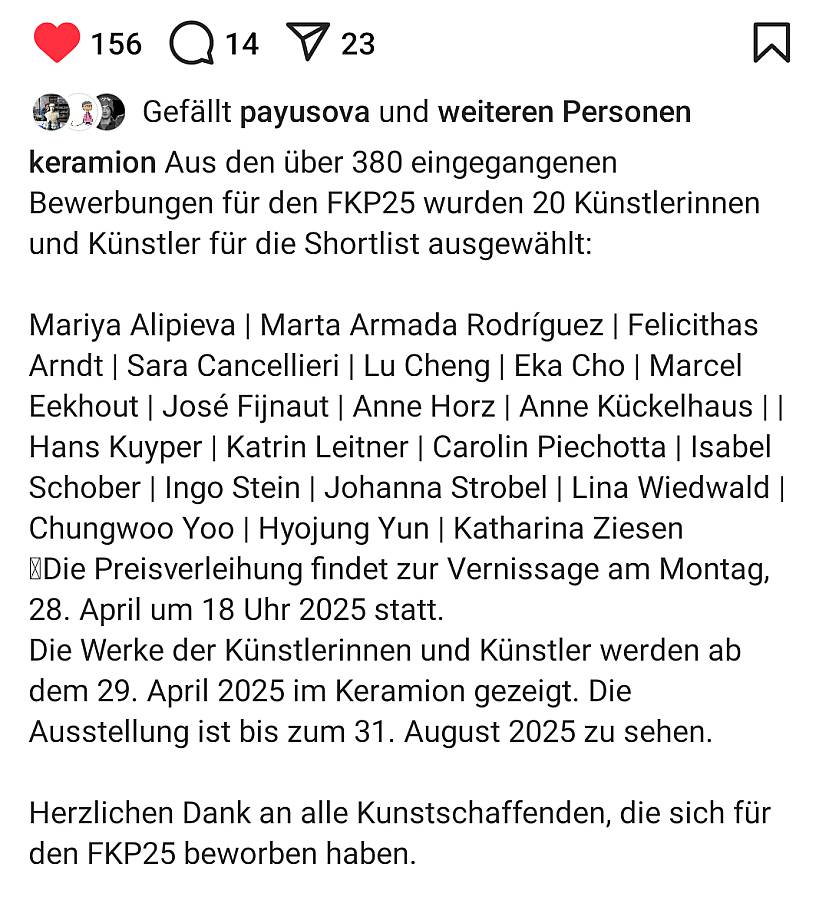 156 14 23

Gefällt payusova und weiteren Personen

keramion Aus den über 380 eingegangenen Bewerbungen für den FKP25 wurden 20 Künstlerinnen und Künstler für die Shortlist ausgewählt:

Mariya Alipieva | Marta Armada Rodríguez | Felicithas Arndt | Sara Cancellieri | Lu Cheng | Eka Cho | Marcel Eekhout | José Fijnaut | Anne Horz | Anne Kückelhaus | | Hans Kuyper | Katrin Leitner | Carolin Piechotta | Isabel Schober | Ingo Stein | Johanna Strobel | Lina Wiedwald | Chungwoo Yoo | Hyojung Yun | Katharina Ziesen
Die Preisverleihung findet zur Vernissage am Montag, 28. April um 18 Uhr 2025 statt.
Die Werke der Künstlerinnen und Künstler werden ab dem 29. April 2025 im Keramion gezeigt. Die Ausstellung ist bis zum 31. August 2025 zu sehen.

Herzlichen Dank an alle Kunstschaffenden, die sich für den FKP25 beworben haben.